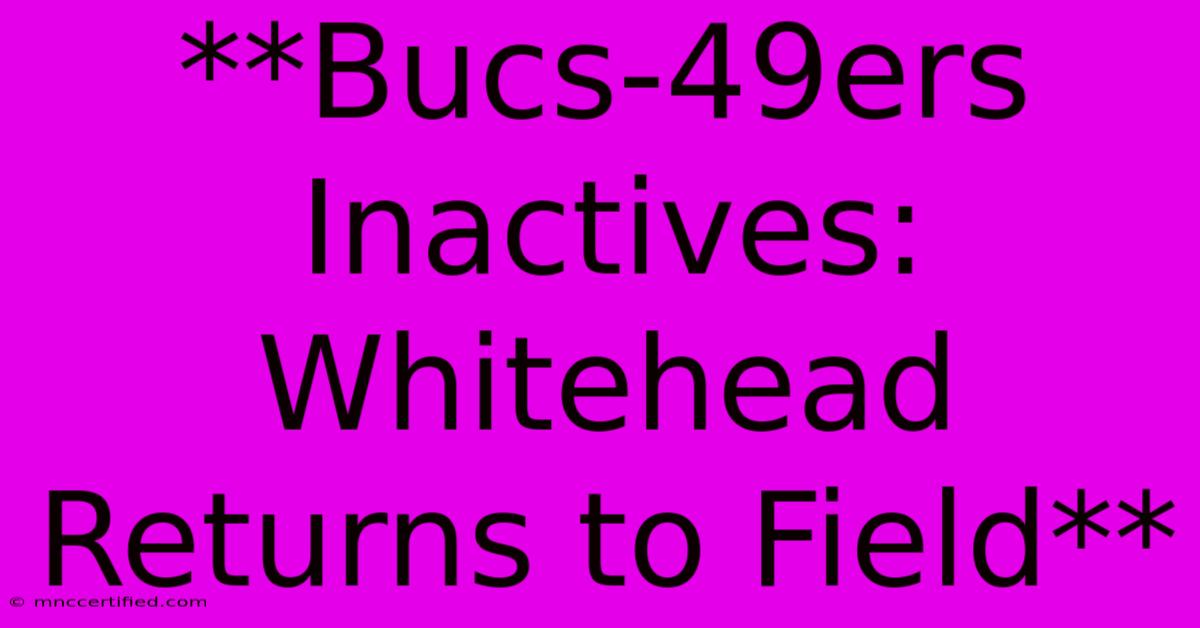 **Bucs-49ers Inactives: Whitehead Returns to Field**

© mnccertified.com